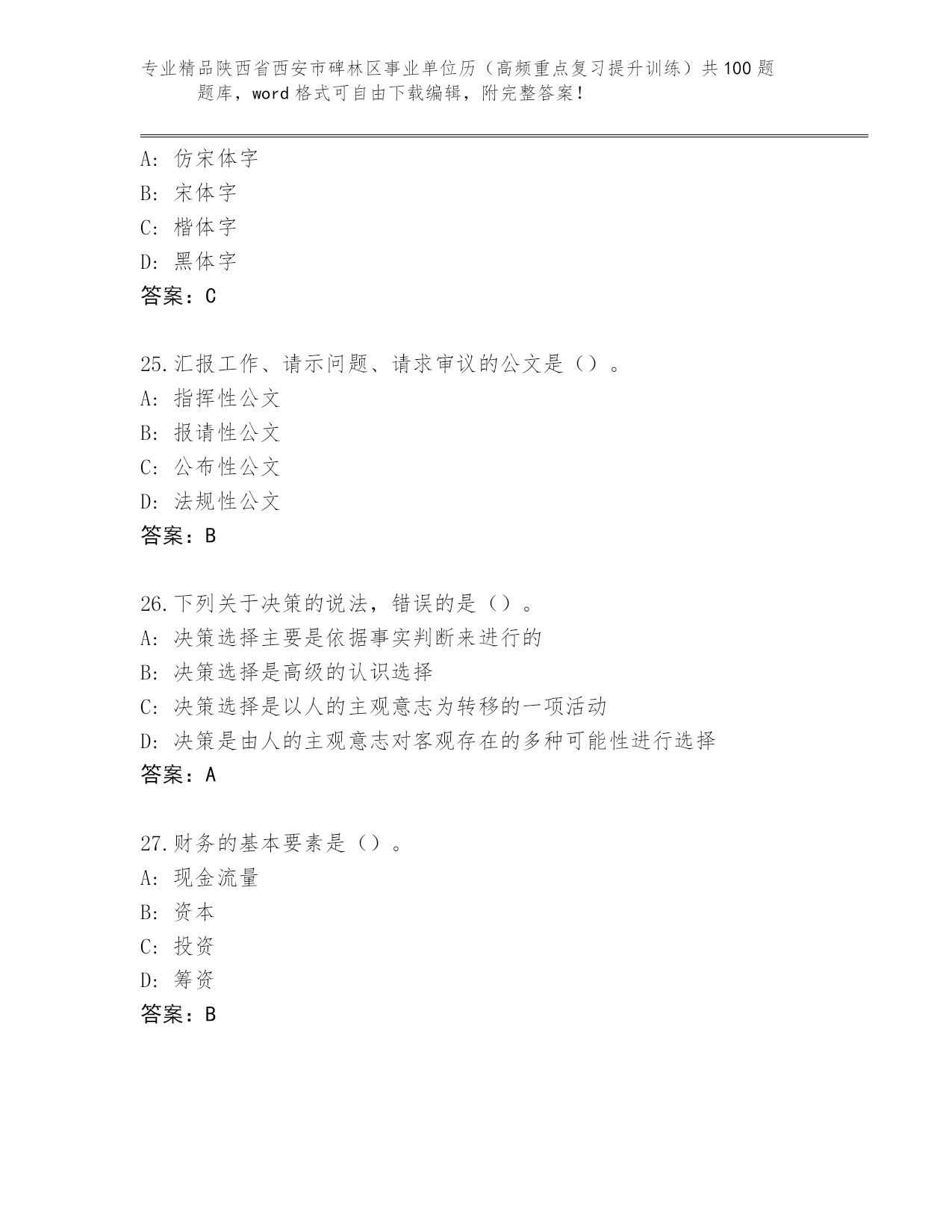 专业精品陕西省西安市碑林区事业单位历（高频重点复习提升训练）共100题题库，word格式可自由下载编辑，附完整答案！

A: 仿宋体字
B: 宋体字
C: 楷体字
D: 黑体字
答案：C

25.汇报工作、请示问题、请求审议的公文是（）。
A: 指挥性公文
B: 报请性公文
C: 公布性公文
D: 法规性公文
答案：B

26.下列关于决策的说法，错误的是（）。
A: 决策选择主要是依据事实判断来进行的
B: 决策选择是高级的认识选择
C: 决策选择是以人的主观意志为转移的一项活动
D: 决策是由人的主观意志对客观存在的多种可能性进行选择
答案：A

27.财务的基本要素是（）。
A: 现金流量
B: 资本
C: 投资
D: 筹资
答案：B